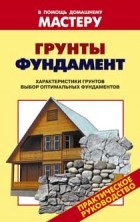 В ПОМОЩЬ ДОМАШНЕМУ
МАСТЕРУ

ГРУНТЫ
ФУНДАМЕНТ

ХАРАКТЕРИСТИКИ ГРУНТОВ
ВЫБОР ОПТИМАЛЬНЫХ ФУНДАМЕНТОВ

ПРАКТИЧЕСКОЕ
РУКОВОДСТВО